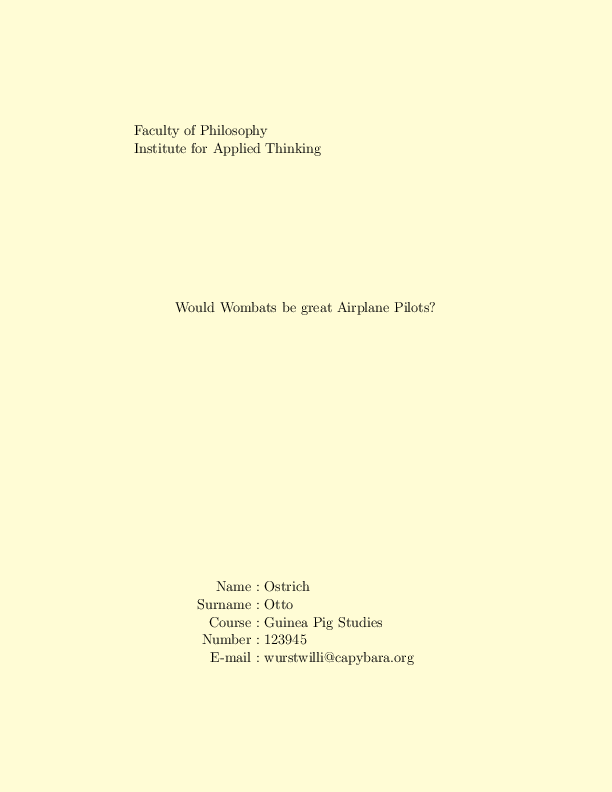 Faculty of Philosophy
Institute for Applied Thinking

Would Wombats be great Airplane Pilots?

Name : Ostrich
Surname : Otto
Course : Guinea Pig Studies
Number : 123945
E-mail : wurstwilli@capybara.org